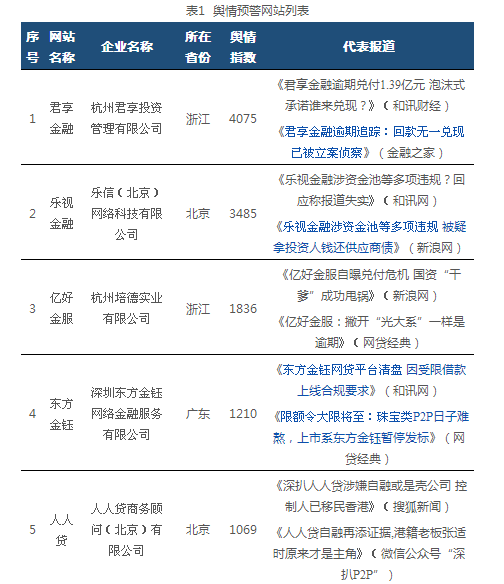 表1 舆情预警网站列表

| 序号 | 网站名称 | 企业名称 | 所在省份 | 舆情指数 | 代表报道 |
|---|---|---|---|---|---|
| 1 | 君享金融 | 杭州君享投资管理有限公司 | 浙江 | 4075 | 《君享金融逾期兑付1.39亿元 泡沫式承诺谁来兑现？》（和讯财经） 《君享金融逾期追踪：回款无一兑现 已被立案侦察》（金融之家） |
| 2 | 乐视金融 | 乐信（北京）网络科技有限公司 | 北京 | 3485 | 《乐视金融涉资金池等多项违规？回应称报道失实》（和讯网） 《乐视金融涉资金池等多项违规 被疑拿投资人钱还供应商债》（新浪网） |
| 3 | 亿好金服 | 杭州培德实业有限公司 | 浙江 | 1836 | 《亿好金服自曝兑付危机 国资“干爹”成功甩锅》（新浪网） 《亿好金服：撇开“光大系”一样是逾期》（网贷经典） |
| 4 | 东方金钰 | 深圳东方金钰网络金融服务有限公司 | 广东 | 1210 | 《东方金钰网贷平台清盘 因受限借款上线合规要求》（和讯网） 《限额令大限将至：珠宝类P2P日子难熬，上市系东方金钰暂停发标》（网贷经典） |
| 5 | 人人贷 | 人人贷商务顾问（北京）有限公司 | 北京 | 1069 | 《深扒人人贷涉嫌自融或是壳公司 控制人已移民香港》（搜狐新闻） 《人人贷自融再添证据,港籍老板张适时原来才是主角》（微信公众号“深扒P2P”） |